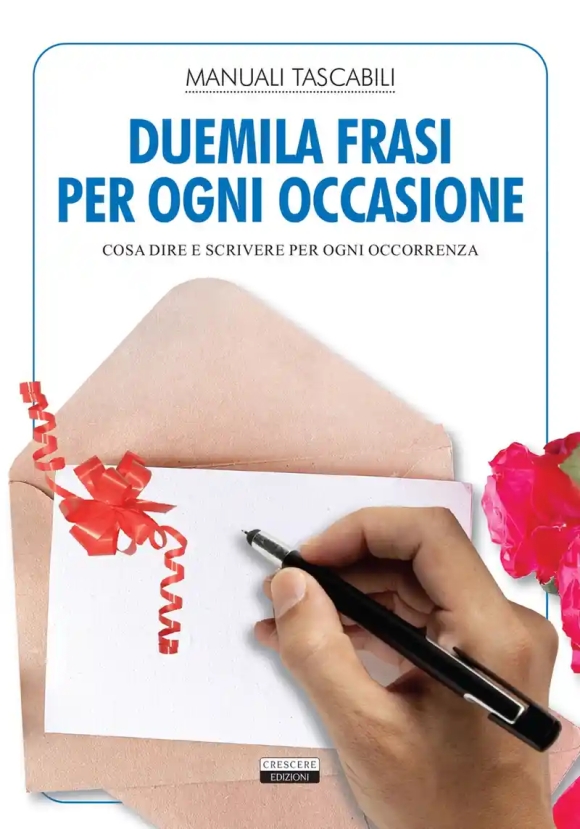 MANUALI TASCABILI

DUEMILA FRASI PER OGNI OCCASIONE

COSA DIRE E SCRIVERE PER OGNI OCCORRENZA

CRESCERE EDIZIONI